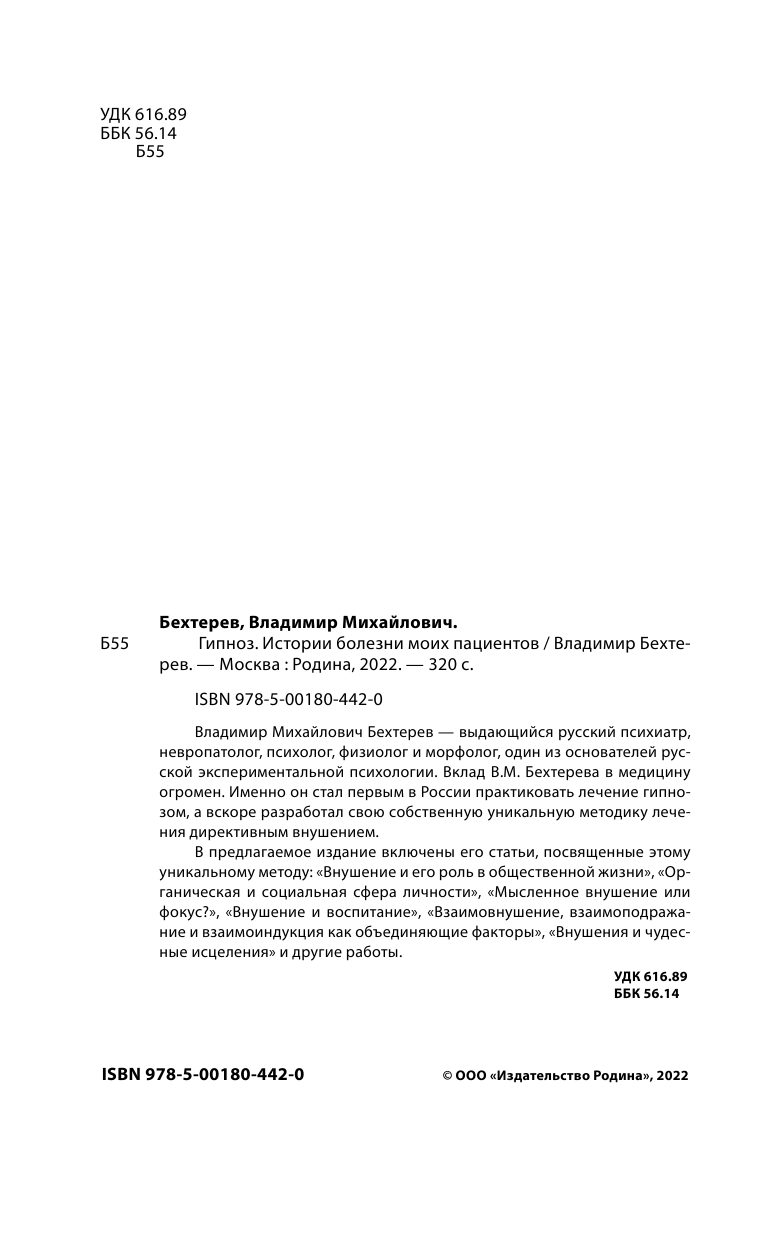 УДК 616.89
ББК 56.14
Б55

Бехтерев, Владимир Михайлович.

Б55 Гипноз. Истории болезни моих пациентов / Владимир Бехтерев. — Москва : Родина, 2022. — 320 с.

ISBN 978-5-00180-442-0

Владимир Михайлович Бехтерев — выдающийся русский психиатр, невропатолог, психолог, физиолог и морфолог, один из основателей русской экспериментальной психологии. Вклад В.М. Бехтерева в медицину огромен. Именно он стал первым в России практиковать лечение гипнозом, а вскоре разработал свою собственную уникальную методику лечения директивным внушением.

В предлагаемое издание включены его статьи, посвященные этому уникальному методу: «Внушение и его роль в общественной жизни», «Органическая и социальная сфера личности», «Мысленное внушение или фокус?», «Внушение и воспитание», «Взаимовнушение, взаимоподражание и взаимоиндукция как объединяющие факторы», «Внушения и чудесные исцеления» и другие работы.

УДК 616.89
ББК 56.14

ISBN 978-5-00180-442-0

© ООО «Издательство Родина», 2022